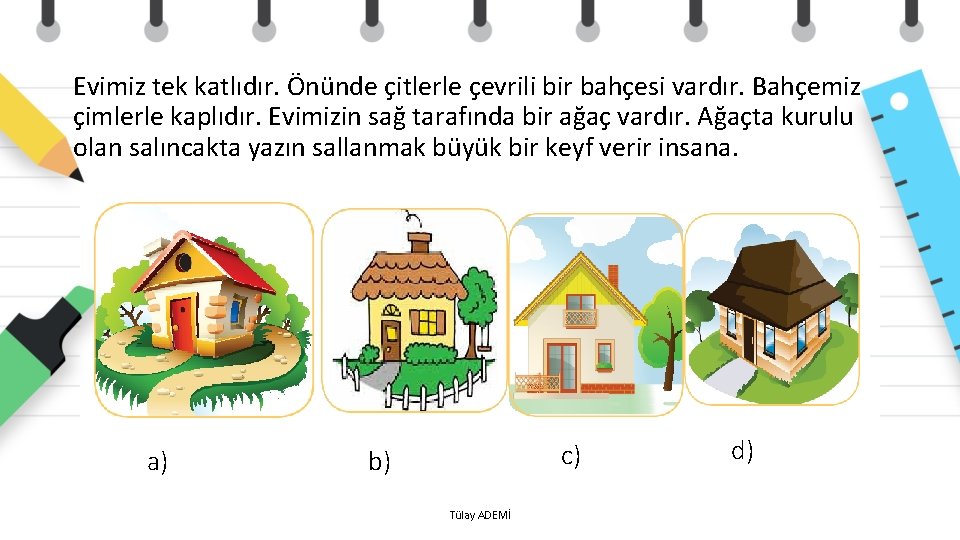 Evimiz tek katlıdır. Önünde çitlerle çevrili bir bahçesi vardır. Bahçemiz çimlerle kaplıdır. Evimizin sağ tarafında bir ağaç vardır. Ağaçta kurulu olan salıncakta yazın sallanmak büyük bir keyf verir insana.

a)

b)

c)

d)

Tülay ADEMİ